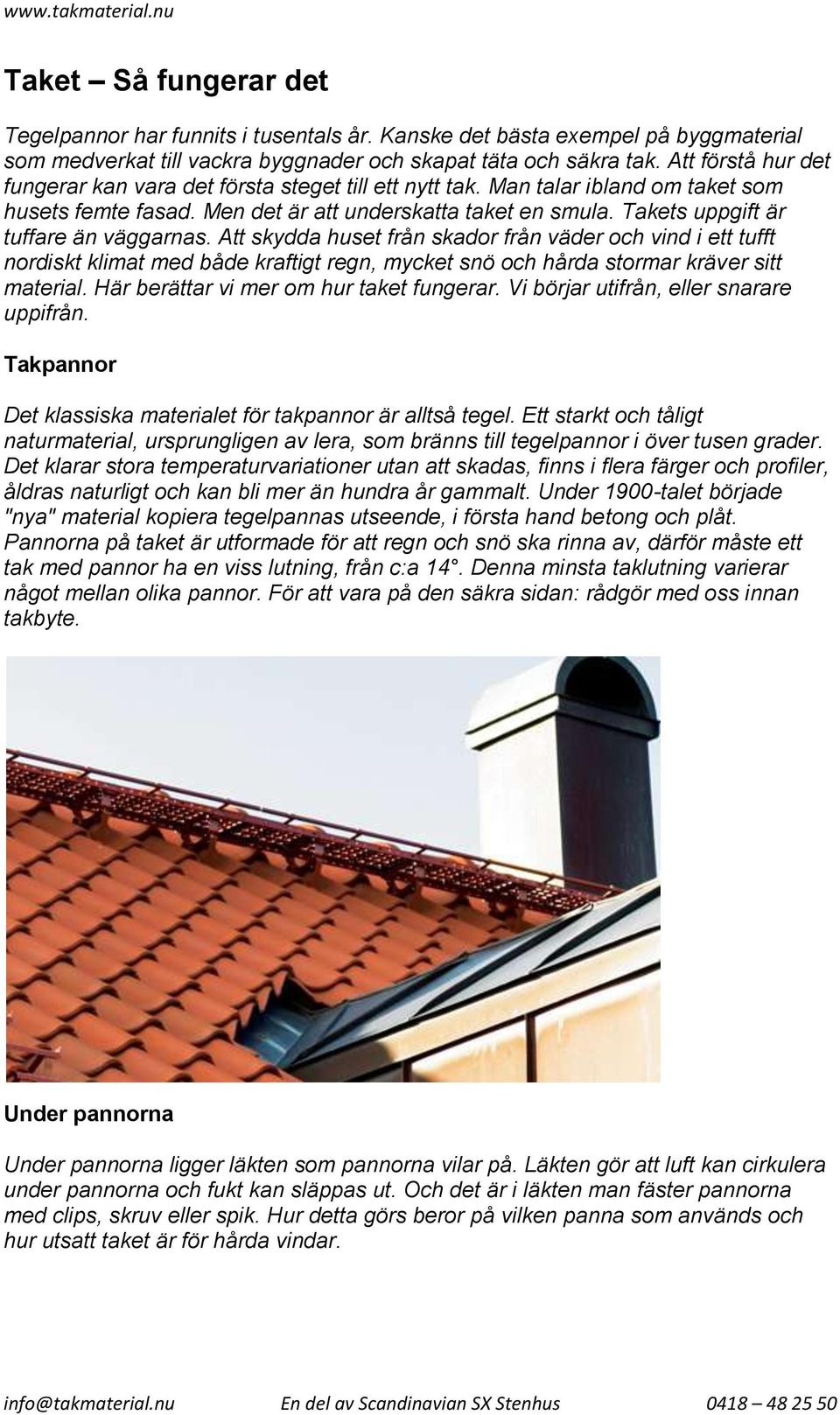 www.takmaterial.nu

Taket – Så fungerar det

Tegelpannor har funnits i tusentals år. Kanske det bästa exempel på byggmaterial som medverkat till vackra byggnader och skapat täta och säkra tak. Att förstå hur det fungerar kan vara det första steget till ett nytt tak. Man talar ibland om taket som husets femte fasad. Men det är att underskatta taket en smula. Takets uppgift är tuffare än väggarnas. Att skydda huset från skador från väder och vind i ett tufft nordiskt klimat med både kraftigt regn, mycket snö och hårda stormar kräver sitt material. Här berättar vi mer om hur taket fungerar. Vi börjar utifrån, eller snarare uppifrån.

Takpannor

Det klassiska materialet för takpannor är alltså tegel. Ett starkt och tåligt naturmaterial, ursprungligen av lera, som bränns till tegelpannor i över tusen grader. Det klarar stora temperaturvariationer utan att skadas, finns i flera färger och profiler, åldras naturligt och kan bli mer än hundra år gammalt. Under 1900-talet började "nya" material kopiera tegelpannas utseende, i första hand betong och plåt. Pannorna på taket är utformade för att regn och snö ska rinna av, därför måste ett tak med pannor ha en viss lutning, från c:a 14°. Denna minsta taklutning varierar något mellan olika pannor. För att vara på den säkra sidan: rådgör med oss innan takbyte.

Under pannorna

Under pannorna ligger läkten som pannorna vilar på. Läkten gör att luft kan cirkulera under pannorna och fukt kan släppas ut. Och det är i läkten man fäster pannorna med clips, skruv eller spik. Hur detta görs beror på vilken panna som används och hur utsatt taket är för hårda vindar.

info@takmaterial.nu En del av Scandinavian SX Stenhus 0418 – 48 25 50